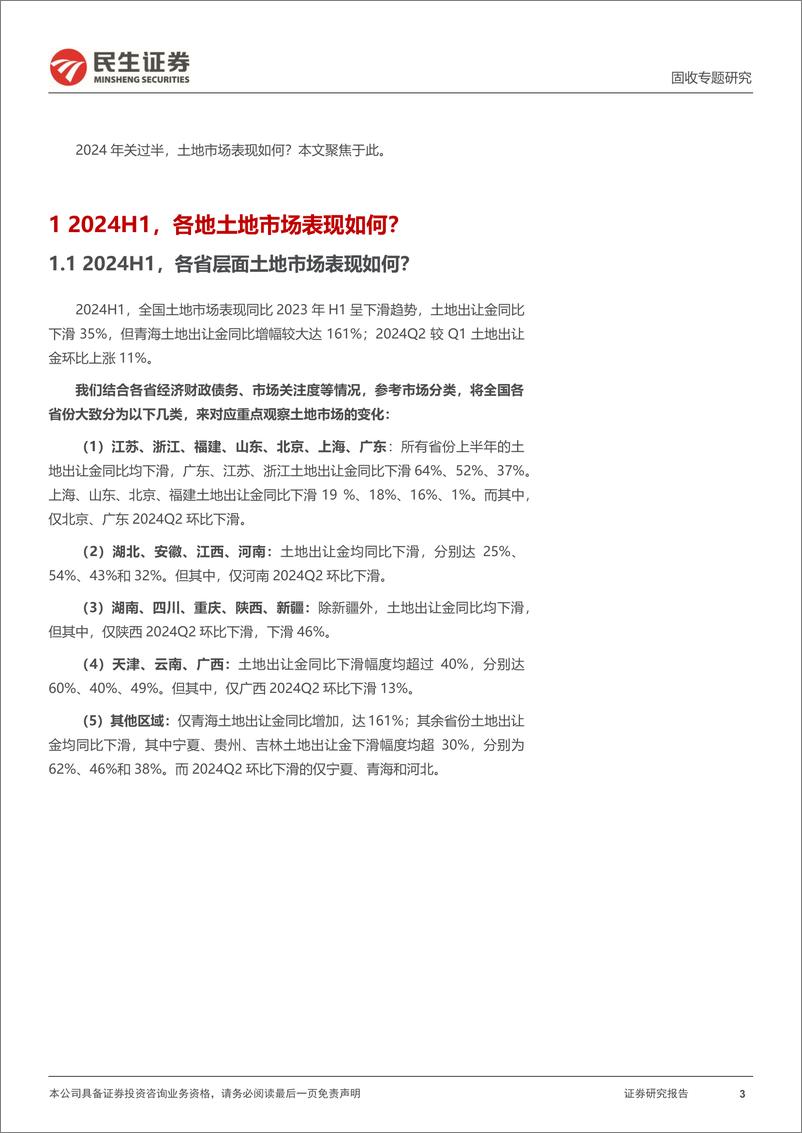 民生证券
MINSHENG SECURITIES

固收专题研究

2024 年关过半，土地市场表现如何？本文聚焦于此。

1 2024H1，各地土地市场表现如何？

1.1 2024H1，各省层面土地市场表现如何？

2024H1，全国土地市场表现同比 2023 年 H1 呈下滑趋势，土地出让金同比下滑 35%，但青海土地出让金同比增幅较大达 161%；2024Q2 较 Q1 土地出让金环比上涨 11%。

我们结合各省经济财政债务、市场关注度等情况，参考市场分类，将全国各省份大致分为以下几类，来对应重点观察土地市场的变化：

（1）江苏、浙江、福建、山东、北京、上海、广东：所有省份上半年的土地出让金同比均下滑，广东、江苏、浙江土地出让金同比下滑 64%、52%、37%。上海、山东、北京、福建土地出让金同比下滑 19 %、18%、16%、1%。而其中，仅北京、广东 2024Q2 环比下滑。

（2）湖北、安徽、江西、河南：土地出让金均同比下滑，分别达 25%、54%、43%和 32%。但其中，仅河南 2024Q2 环比下滑。

（3）湖南、四川、重庆、陕西、新疆：除新疆外，土地出让金同比均下滑，但其中，仅陕西 2024Q2 环比下滑，下滑 46%。

（4）天津、云南、广西：土地出让金同比下滑幅度均超过 40%，分别达 60%、40%、49%。但其中，仅广西 2024Q2 环比下滑 13%。

（5）其他区域：仅青海土地出让金同比增加，达 161%；其余省份土地出让金均同比下滑，其中宁夏、贵州、吉林土地出让金下滑幅度均超 30%，分别为 62%、46%和 38%。而 2024Q2 环比下滑的仅宁夏、青海和河北。

本公司具备证券投资咨询业务资格，请务必阅读最后一页免责声明

证券研究报告

3